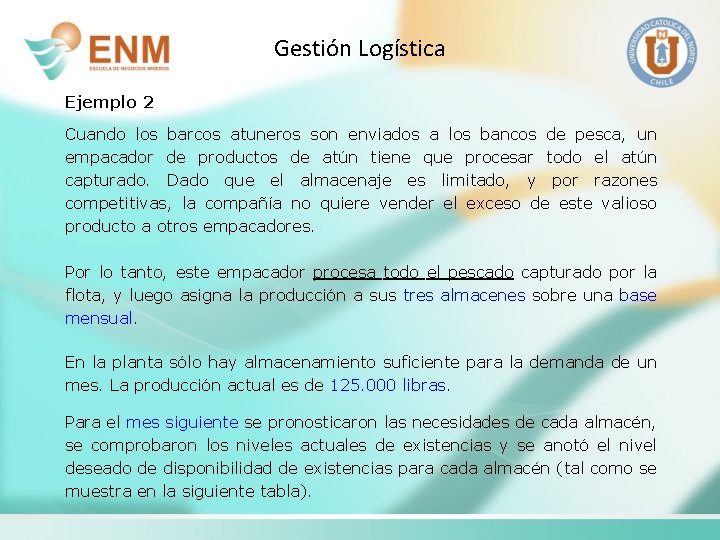 ENM
ESCUELA DE NEGOCIOS MINEROS

Gestión Logística

UNIVERSIDAD CATOLICA DEL NORTE
CHILE

Ejemplo 2

Cuando los barcos atuneros son enviados a los bancos de pesca, un empacador de productos de atún tiene que procesar todo el atún capturado. Dado que el almacenaje es limitado, y por razones competitivas, la compañía no quiere vender el exceso de este valioso producto a otros empacadores.

Por lo tanto, este empacador procesa todo el pescado capturado por la flota, y luego asigna la producción a sus tres almacenes sobre una base mensual.

En la planta sólo hay almacenamiento suficiente para la demanda de un mes. La producción actual es de 125.000 libras.

Para el mes siguiente se pronosticaron las necesidades de cada almacén, se comprobaron los niveles actuales de existencias y se anotó el nivel deseado de disponibilidad de existencias para cada almacén (tal como se muestra en la siguiente tabla).